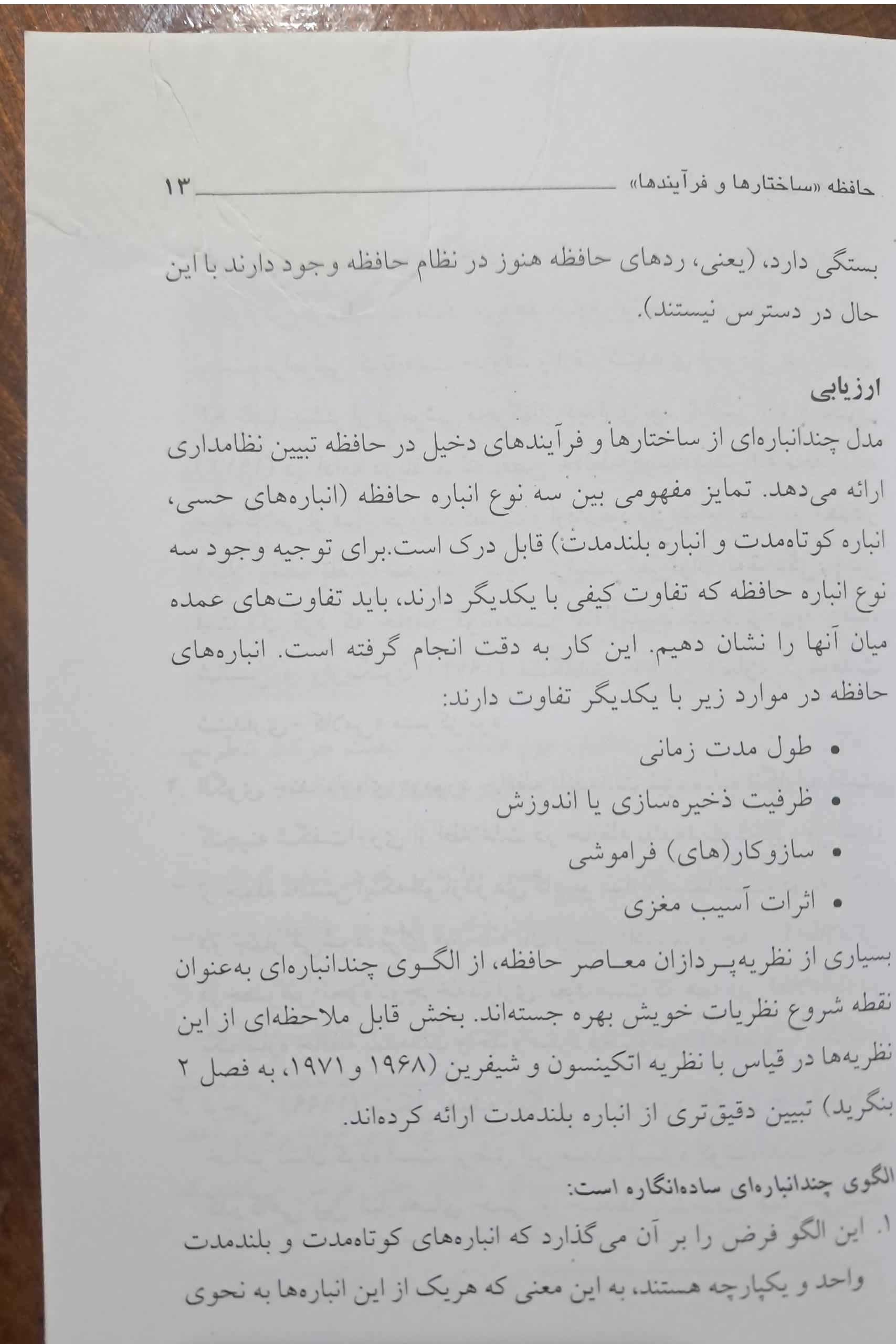 حافظه «ساختارها و فرآیندها» ۱۳

بستگی دارد، (یعنی، ردهای حافظه هنوز در نظام حافظه وجود دارند با این حال در دسترس نیستند).

ارزیابی

مدل چندانباره‌ای از ساختارها و فرآیندهای دخیل در حافظه تبیین نظامداری ارائه می‌دهد. تمایز مفهومی بین سه نوع انباره حافظه (انباره‌های حسی، انباره کوتاه‌مدت و انباره بلندمدت) قابل درک است.برای توجیه وجود سه نوع انباره حافظه که تفاوت کیفی با یکدیگر دارند، باید تفاوت‌های عمده میان آنها را نشان دهیم. این کار به دقت انجام گرفته است. انباره‌های حافظه در موارد زیر با یکدیگر تفاوت دارند:

• طول مدت زمانی
• ظرفیت ذخیره‌سازی یا اندوزش
• سازوکار(های) فراموشی
• اثرات آسیب مغزی

بسیاری از نظریه‌پردازان معاصر حافظه، از الگوی چندانباره‌ای به‌عنوان نقطه شروع نظریات خویش بهره جسته‌اند. بخش قابل ملاحظه‌ای از این نظریه‌ها در قیاس با نظریه اتکینسون و شیفرین (۱۹۶۸ و ۱۹۷۱، به فصل ۲ بنگرید) تبیین دقیق‌تری از انباره بلندمدت ارائه کرده‌اند.

الگوی چندانباره‌ای ساده‌انگاره است:

۱. این الگو فرض را بر آن می‌گذارد که انباره‌های کوتاه‌مدت و بلندمدت واحد و یکپارچه هستند، به این معنی که هریک از این انباره‌ها به نحوی